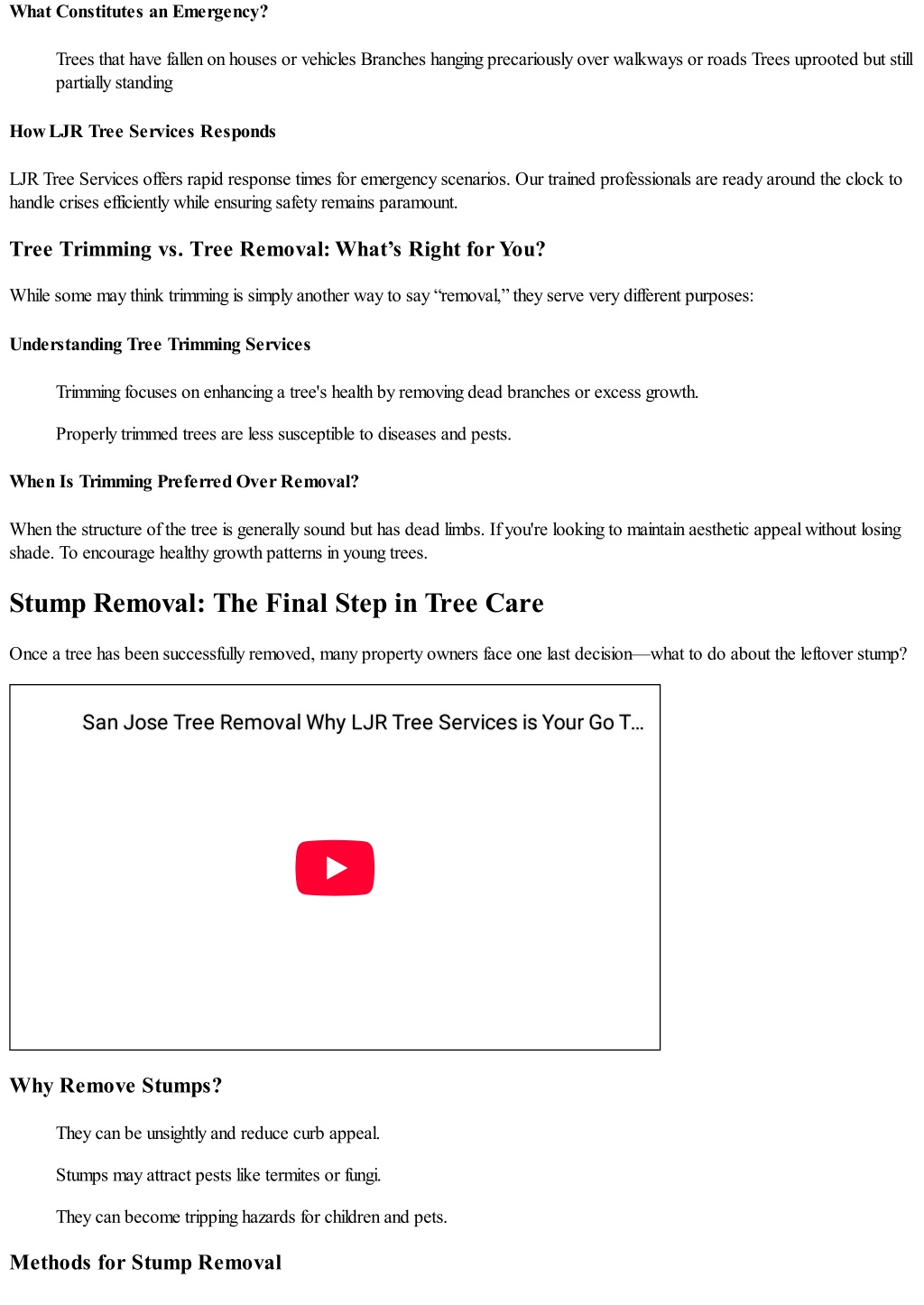 What Constitutes an Emergency?

Trees that have fallen on houses or vehicles Branches hanging precariously over walkways or roads Trees uprooted but still partially standing

How LJR Tree Services Responds

LJR Tree Services offers rapid response times for emergency scenarios. Our trained professionals are ready around the clock to handle crises efficiently while ensuring safety remains paramount.

Tree Trimming vs. Tree Removal: What’s Right for You?

While some may think trimming is simply another way to say “removal,” they serve very different purposes:

Understanding Tree Trimming Services

Trimming focuses on enhancing a tree's health by removing dead branches or excess growth.

Properly trimmed trees are less susceptible to diseases and pests.

When Is Trimming Preferred Over Removal?

When the structure of the tree is generally sound but has dead limbs. If you're looking to maintain aesthetic appeal without losing shade. To encourage healthy growth patterns in young trees.

Stump Removal: The Final Step in Tree Care

Once a tree has been successfully removed, many property owners face one last decision—what to do about the leftover stump?

San Jose Tree Removal Why LJR Tree Services is Your Go T...

Why Remove Stumps?

They can be unsightly and reduce curb appeal.

Stumps may attract pests like termites or fungi.

They can become tripping hazards for children and pets.

Methods for Stump Removal